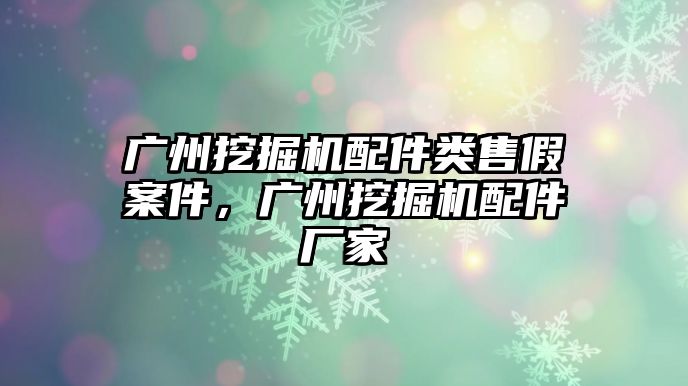 广州挖掘机配件类售假案件，广州挖掘机配件厂家